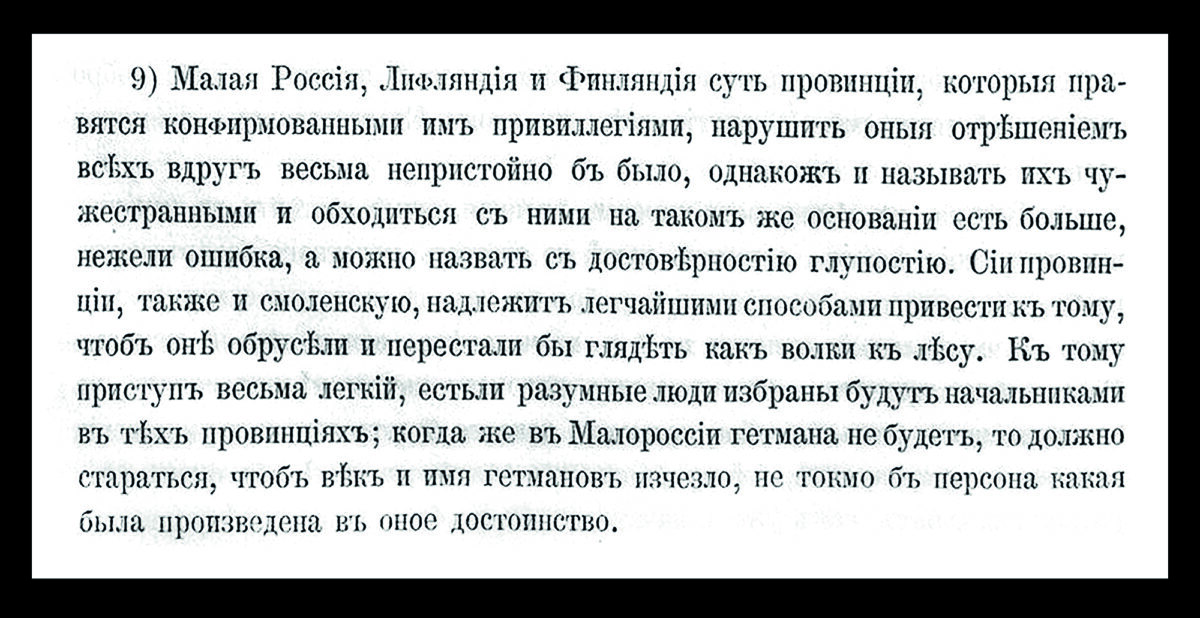 9) Малая Россія, Лифляндія и Финляндія суть провинціи, которыя правятся конфирмованными имъ привиллегіями, нарушить оныя отрѣшеніемъ всѣхъ вдругъ весьма непристойно бъ было, однакожъ и называть ихъ чужестранными и обходиться съ ними на такомъ же основаніи есть больше, нежели ошибка, а можно назвать съ достовѣрностію глупостію. Сіи провинціи, также и смоленскую, надлежитъ легчайшими способами привести къ тому, чтобъ онѣ обрусѣли и перестали бы глядѣть какъ волки къ лѣсу. Къ тому приступъ весьма легкій, естьли разумные люди избраны будутъ начальниками въ тѣхъ провинціяхъ; когда же въ Малороссіи гетмана не будетъ, то должно стараться, чтобъ вѣкъ и имя гетмановъ изчезло, не токмо бъ персона какая была произведена въ оное достоинство.